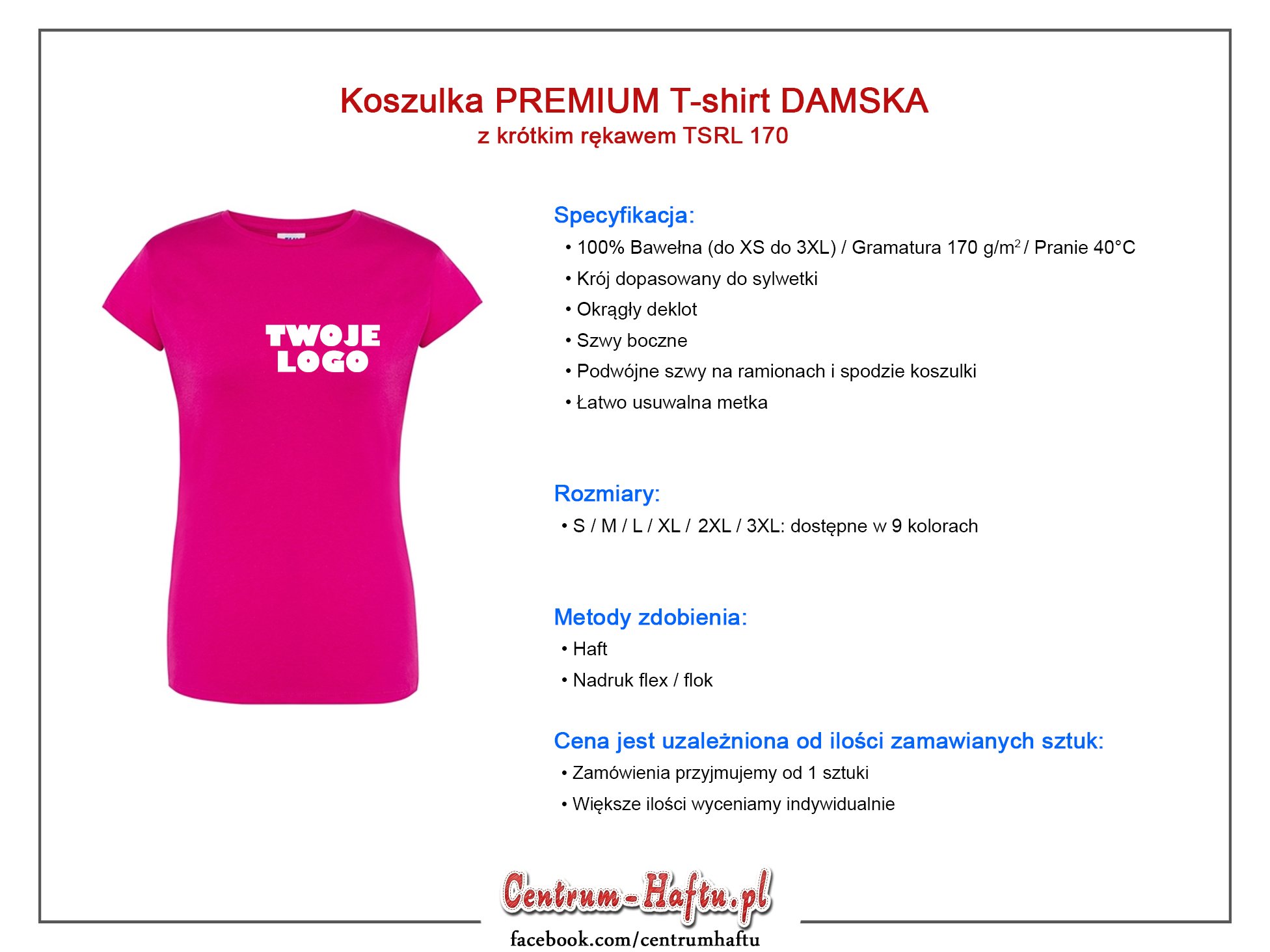 Koszulka PREMIUM T-shirt DAMSKA
z krótkim rękawem TSRL 170

TWOJE
LOGO

Specyfikacja:
• 100% Bawełna (do XS do 3XL) / Gramatura 170 g/m$^2$ / Pranie 40°C
• Krój dopasowany do sylwetki
• Okrągły deklot
• Szwy boczne
• Podwójne szwy na ramionach i spodzie koszulki
• Łatwo usuwalna metka

Rozmiary:
• S / M / L / XL / 2XL / 3XL: dostępne w 9 kolorach

Metody zdobienia:
• Haft
• Nadruk flex / flok

Cena jest uzależniona od ilości zamawianych sztuk:
• Zamówienia przyjmujemy od 1 sztuki
• Większe ilości wyceniamy indywidualnie

Centrum-Haftu.pl
facebook.com/centrumhaftu